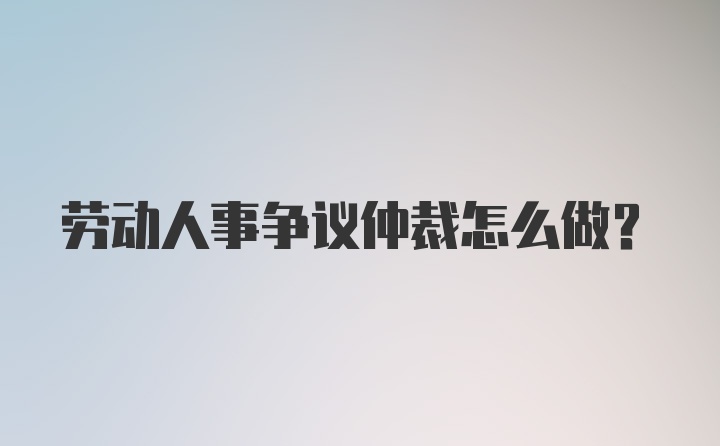 劳动人事争议仲裁怎么做?